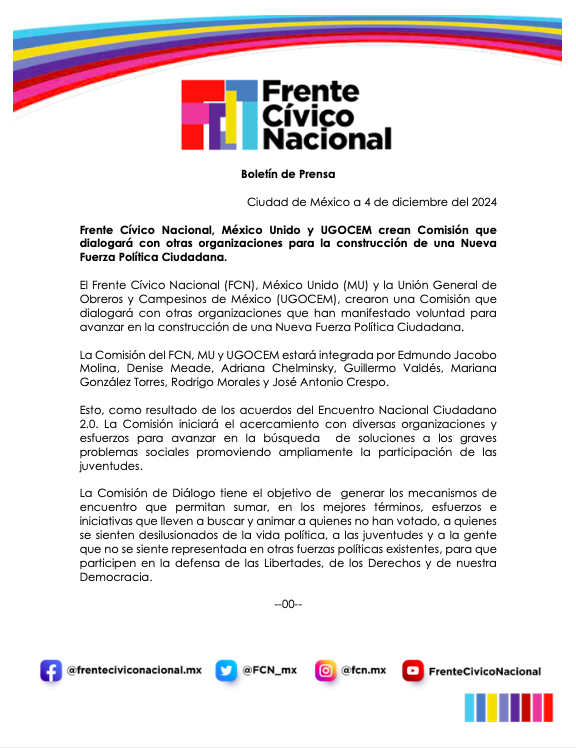 Frente Cívico Nacional

Boletín de Prensa

Ciudad de México a 4 de diciembre del 2024

Frente Cívico Nacional, México Unido y UGOCEM crean Comisión que dialogará con otras organizaciones para la construcción de una Nueva Fuerza Política Ciudadana.

El Frente Cívico Nacional (FCN), México Unido (MU) y la Unión General de Obreros y Campesinos de México (UGOCEM), crearon una Comisión que dialogará con otras organizaciones que han manifestado voluntad para avanzar en la construcción de una Nueva Fuerza Política Ciudadana.

La Comisión del FCN, MU y UGOCEM estará integrada por Edmundo Jacobo Molina, Denise Meade, Adriana Chelminsky, Guillermo Valdés, Mariana González Torres, Rodrigo Morales y José Antonio Crespo.

Esto, como resultado de los acuerdos del Encuentro Nacional Ciudadano 2.0. La Comisión iniciará el acercamiento con diversas organizaciones y esfuerzos para avanzar en la búsqueda de soluciones a los graves problemas sociales promoviendo ampliamente la participación de las juventudes.

La Comisión de Diálogo tiene el objetivo de generar los mecanismos de encuentro que permitan sumar, en los mejores términos, esfuerzos e iniciativas que lleven a buscar y animar a quienes no han votado, a quienes se sienten desilusionados de la vida política, a las juventudes y a la gente que no se siente representada en otras fuerzas políticas existentes, para que participen en la defensa de las Libertades, de los Derechos y de nuestra Democracia.

--00--

@frenteciviconacional.mx @FCN_mx @fcn.mx FrenteCivicoNacional